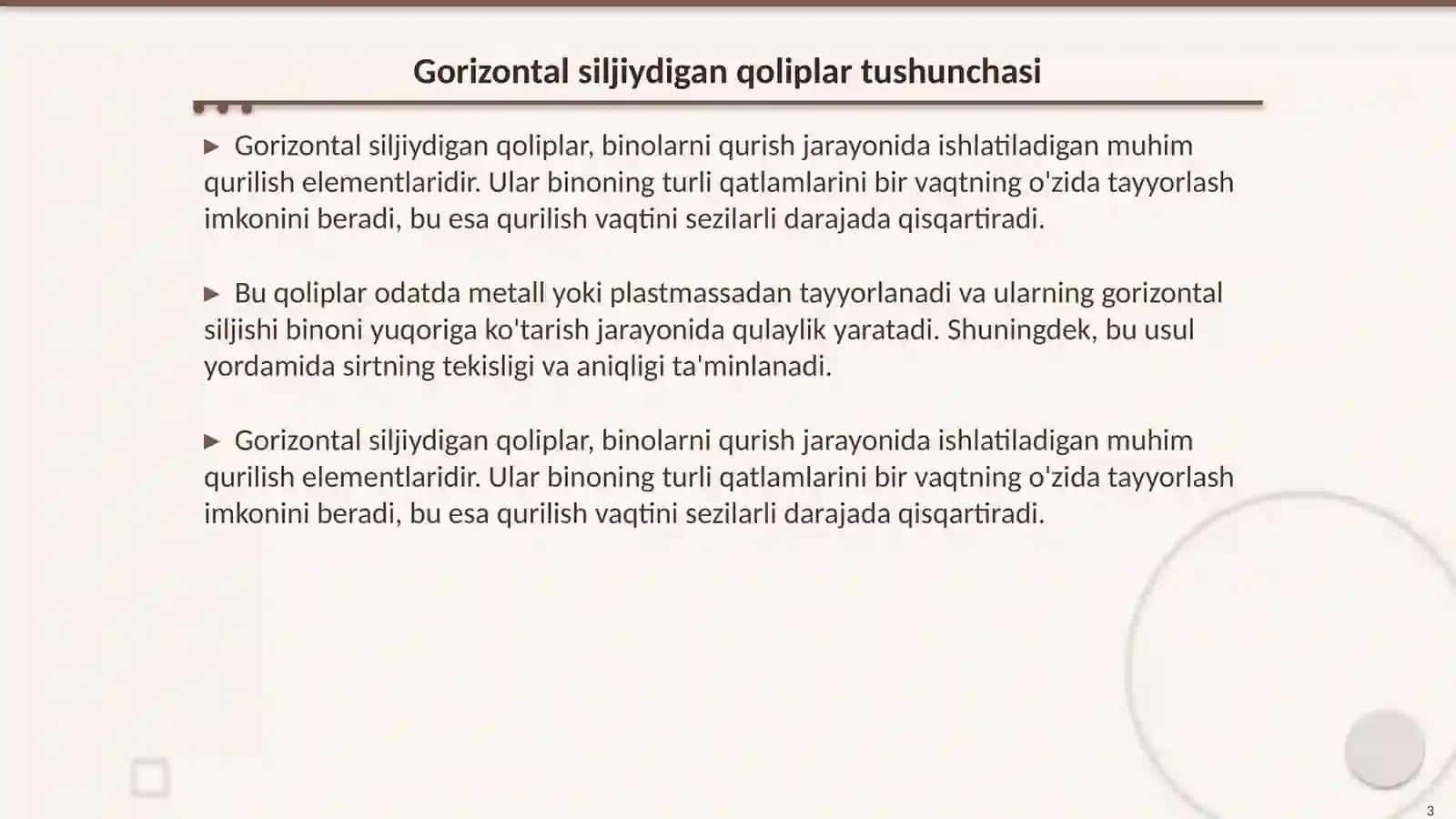 Gorizontal siljiydigan qoliplar tushunchasi

▶ Gorizontal siljiydigan qoliplar, binolarni qurish jarayonida ishlatiladigan muhim qurilish elementlaridir. Ular binoning turli qatlamlarini bir vaqtning o'zida tayyorlash imkonini beradi, bu esa qurilish vaqtini sezilarli darajada qisqartiradi.

▶ Bu qoliplar odatda metall yoki plastmassadan tayyorlanadi va ularning gorizontal siljishi binoni yuqoriga ko'tarish jarayonida qulaylik yaratadi. Shuningdek, bu usul yordamida sirtning tekisligi va aniqligi ta'minlanadi.

▶ Gorizontal siljiydigan qoliplar, binolarni qurish jarayonida ishlatiladigan muhim qurilish elementlaridir. Ular binoning turli qatlamlarini bir vaqtning o'zida tayyorlash imkonini beradi, bu esa qurilish vaqtini sezilarli darajada qisqartiradi.

3